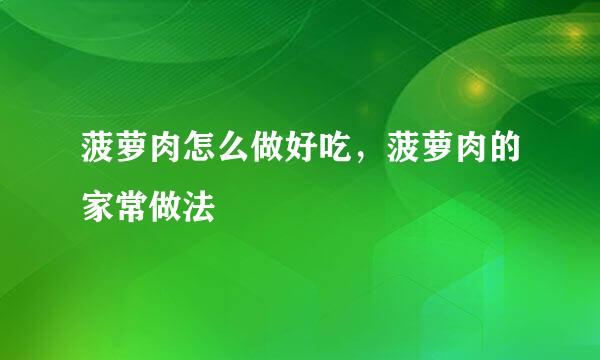 菠萝肉怎么做好吃，菠萝肉的家常做法